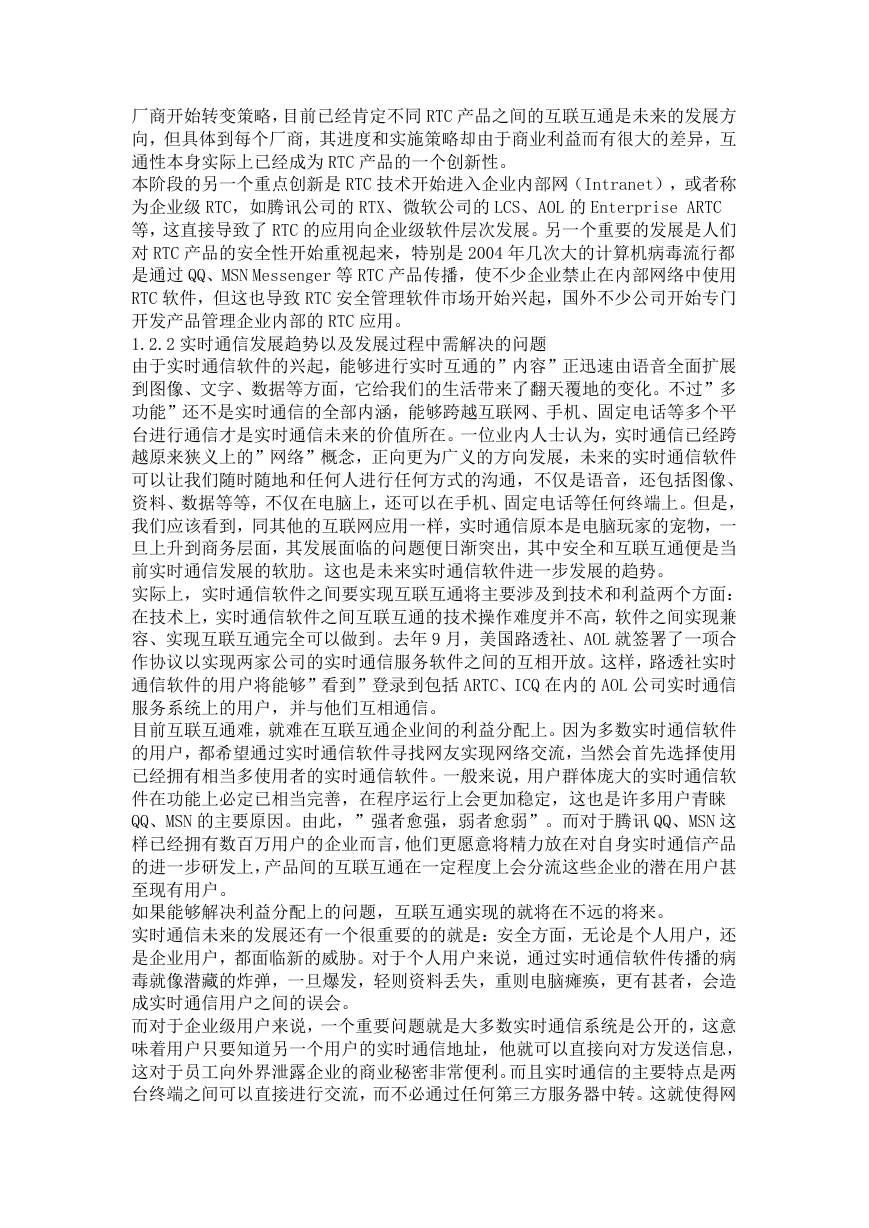 厂商开始转变策略，目前已经肯定不同 RTC 产品之间的互联互通是未来的发展方向，但具体到每个厂商，其进度和实施策略却由于商业利益而有很大的差异，互通性本身实际上已经成为 RTC 产品的一个创新性。
本阶段的另一个重点创新是 RTC 技术开始进入企业内部网（Intranet），或者称为企业级 RTC，如腾讯公司的 RTX、微软公司的 LCS、AOL 的 Enterprise ARTC 等，这直接导致了 RTC 的应用向企业级软件层次发展。另一个重要的发展是人们对 RTC 产品的安全性开始重视起来，特别是 2004 年几次大的计算机病毒流行都是通过 QQ、MSN Messenger 等 RTC 产品传播，使不少企业禁止在内部网络中使用 RTC 软件，但这也导致 RTC 安全管理软件市场开始兴起，国外不少公司开始专门开发产品管理企业内部的 RTC 应用。
1.2.2 实时通信发展趋势以及发展过程中需解决的问题
由于实时通信软件的兴起，能够进行实时互通的”内容”正迅速由语音全面扩展到图像、文字、数据等方面，它给我们的生活带来了翻天覆地的变化。不过”多功能”还不是实时通信的全部内涵，能够跨越互联网、手机、固定电话等多个平台进行通信才是实时通信未来的价值所在。一位业内人士认为，实时通信已经跨越原来狭义上的”网络”概念，正向更为广义的方向发展，未来的实时通信软件可以让我们随时随地和任何人进行任何方式的沟通，不仅是语音，还包括图像、资料、数据等等，不仅在电脑上，还可以在手机、固定电话等任何终端上。但是，我们应该看到，同其他的互联网应用一样，实时通信原本是电脑玩家的宠物，一旦上升到商务层面，其发展面临的问题便日渐突出，其中安全和互联互通便是当前实时通信发展的软肋。这也是未来实时通信软件进一步发展的趋势。
实际上，实时通信软件之间要实现互联互通将主要涉及到技术和利益两个方面：在技术上，实时通信软件之间互联互通的技术操作难度并不高，软件之间实现兼容、实现互联互通完全可以做到。去年 9 月，美国路透社、AOL 就签署了一项合作协议以实现两家公司的实时通信服务软件之间的互相开放。这样，路透社实时通信软件的用户将能够”看到”登录到包括 ARTC、ICQ 在内的 AOL 公司实时通信服务系统上的用户，并与他们互相通信。
目前互联互通难，就难在互联互通企业间的利益分配上。因为多数实时通信软件的用户，都希望通过实时通信软件寻找网友实现网络交流，当然会首先选择使用已经拥有相当多使用者的实时通信软件。一般来说，用户群体庞大的实时通信软件在功能上必定已相当完善，在程序运行上会更加稳定，这也是许多用户青睐 QQ、MSN 的主要原因。由此，”强者愈强，弱者愈弱”。而对于腾讯 QQ、MSN 这样已经拥有数百万用户的企业而言，他们更愿意将精力放在对自身实时通信产品的进一步研发上，产品间的互联互通在一定程度上会分流这些企业的潜在用户甚至现有用户。
如果能够解决利益分配上的问题，互联互通实现的就将在不远的将来。
实时通信未来的发展还有一个很重要的的就是：安全方面，无论是个人用户，还是企业用户，都面临新的威胁。对于个人用户来说，通过实时通信软件传播的病毒就像潜藏的炸弹，一旦爆发，轻则资料丢失，重则电脑瘫痪，更有甚者，会造成实时通信用户之间的误会。
而对于企业级用户来说，一个重要问题就是大多数实时通信系统是公开的，这意味着用户只要知道另一个用户的实时通信地址，他就可以直接向对方发送信息，这对于员工向外界泄露企业的商业秘密非常便利。而且实时通信的主要特点是两台终端之间可以直接进行交流，而不必通过任何第三方服务器中转。这就使得网